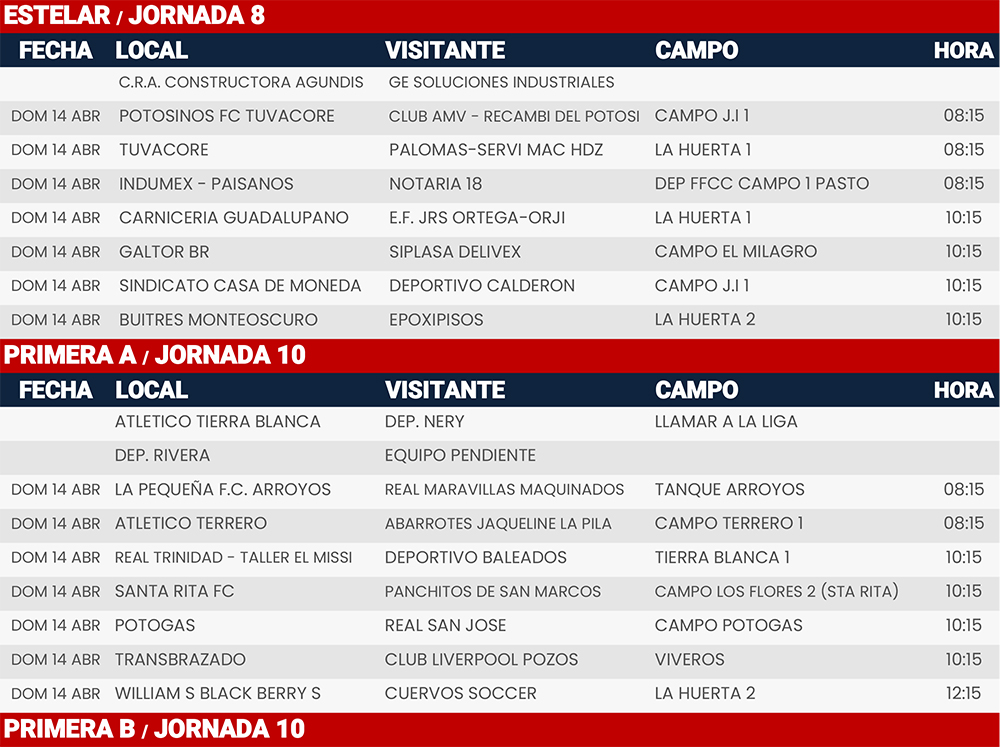 ESTELAR / JORNADA 8

| FECHA | LOCAL | VISITANTE | CAMPO | HORA |
|---|---|---|---|---|
| | C.R.A. CONSTRUCTORA AGUNDIS | GE SOLUCIONES INDUSTRIALES | | |
| DOM 14 ABR | POTOSINOS FC TUVACORE | CLUB AMV - RECAMBI DEL POTOSI | CAMPO J.I 1 | 08:15 |
| DOM 14 ABR | TUVACORE | PALOMAS-SERVI MAC HDZ | LA HUERTA 1 | 08:15 |
| DOM 14 ABR | INDUMEX - PAISANOS | NOTARIA 18 | DEP FFCC CAMPO 1 PASTO | 08:15 |
| DOM 14 ABR | CARNICERIA GUADALUPANO | E.F. JRS ORTEGA-ORJI | LA HUERTA 1 | 10:15 |
| DOM 14 ABR | GALTOR BR | SIPLASA DELIVEX | CAMPO EL MILAGRO | 10:15 |
| DOM 14 ABR | SINDICATO CASA DE MONEDA | DEPORTIVO CALDERON | CAMPO J.I 1 | 10:15 |
| DOM 14 ABR | BUITRES MONTEOSCURO | EPOXIPISOS | LA HUERTA 2 | 10:15 |

PRIMERA A / JORNADA 10

| FECHA | LOCAL | VISITANTE | CAMPO | HORA |
|---|---|---|---|---|
| | ATLETICO TIERRA BLANCA | DEP. NERY | LLAMAR A LA LIGA | |
| | DEP. RIVERA | EQUIPO PENDIENTE | | |
| DOM 14 ABR | LA PEQUEÑA F.C. ARROYOS | REAL MARAVILLAS MAQUINADOS | TANQUE ARROYOS | 08:15 |
| DOM 14 ABR | ATLETICO TERRERO | ABARROTES JAQUELINE LA PILA | CAMPO TERRERO 1 | 08:15 |
| DOM 14 ABR | REAL TRINIDAD - TALLER EL MISSI | DEPORTIVO BALEADOS | TIERRA BLANCA 1 | 10:15 |
| DOM 14 ABR | SANTA RITA FC | PANCHITOS DE SAN MARCOS | CAMPO LOS FLORES 2 (STA RITA) | 10:15 |
| DOM 14 ABR | POTOGAS | REAL SAN JOSE | CAMPO POTOGAS | 10:15 |
| DOM 14 ABR | TRANSBRAZADO | CLUB LIVERPOOL POZOS | VIVEROS | 10:15 |
| DOM 14 ABR | WILLIAM S BLACK BERRY S | CUERVOS SOCCER | LA HUERTA 2 | 12:15 |

PRIMERA B / JORNADA 10